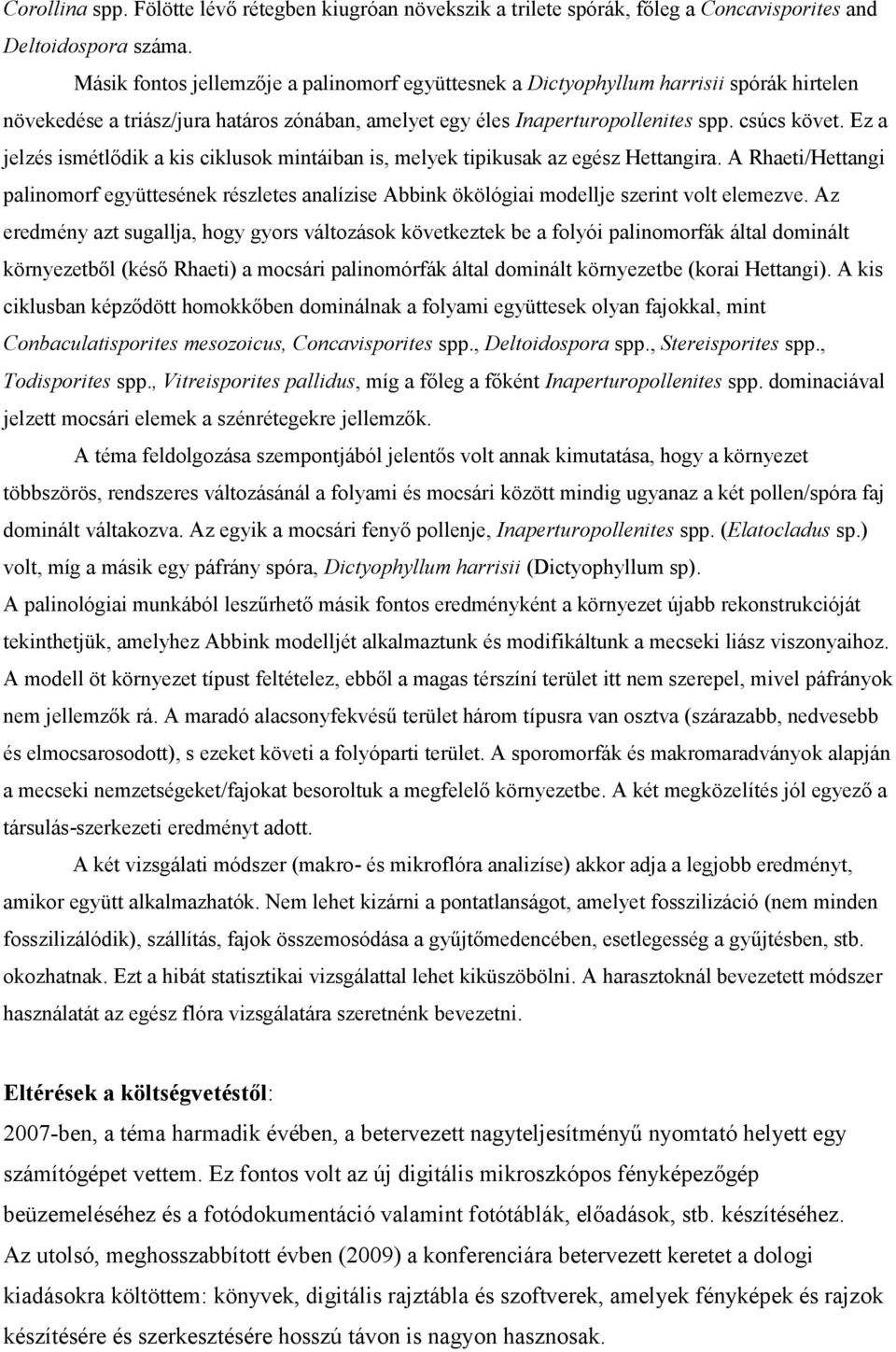 Corollina spp. Fölötte lévő rétegben kiugróan növekszik a trilete spórák, főleg a Concavisporites and Deltoidospora száma.

Másik fontos jellemzője a palinomorf együttesnek a Dictyophyllum harrisii spórák hirtelen növekedése a triász/jura határos zónában, amelyet egy éles Inaperturopollenites spp. csúcs követ. Ez a jelzés ismétlődik a kis ciklusok mintáiban is, melyek tipikusak az egész Hettangira. A Rhaeti/Hettangi palinomorf együttesének részletes analízise Abbink ökölógiai modellje szerint volt elemezve. Az eredmény azt sugallja, hogy gyors változások következtek be a folyói palinomorfák által dominált környezetből (késő Rhaeti) a mocsári palinomórfák által dominált környezetbe (korai Hettangi). A kis ciklusban képződött homokkőben dominálnak a folyami együttesek olyan fajokkal, mint Conbaculatisporites mesozoicus, Concavisporites spp., Deltoidospora spp., Stereisporites spp., Todisporites spp., Vitreisporites pallidus, míg a főleg a főként Inaperturopollenites spp. dominaciával jelzett mocsári elemek a szénrétegekre jellemzők.

A téma feldolgozása szempontjából jelentős volt annak kimutatása, hogy a környezet többszörös, rendszeres változásánál a folyami és mocsári között mindig ugyanaz a két pollen/spóra faj dominált váltakozva. Az egyik a mocsári fenyő pollenje, Inaperturopollenites spp. (Elatocladus sp.) volt, míg a másik egy páfrány spóra, Dictyophyllum harrisii (Dictyophyllum sp).

A palinológiai munkából leszűrhető másik fontos eredményként a környezet újabb rekonstrukcióját tekinthetjük, amelyhez Abbink modelljét alkalmaztunk és modifikáltunk a mecseki liász viszonyaihoz. A modell öt környezet típust feltételez, ebből a magas térszíní terület itt nem szerepel, mivel páfrányok nem jellemzők rá. A maradó alacsonyfekvésű terület három típusra van osztva (szárazabb, nedvesebb és elmocsarosodott), s ezeket követi a folyóparti terület. A sporomorfák és makromaradványok alapján a mecseki nemzetségeket/fajokat besoroltuk a megfelelő környezetbe. A két megközelítés jól egyező a társulás-szerkezeti eredményt adott.

A két vizsgálati módszer (makro- és mikroflóra analizíse) akkor adja a legjobb eredményt, amikor együtt alkalmazhatók. Nem lehet kizárni a pontatlanságot, amelyet fosszilizáció (nem minden fosszilizálódik), szállítás, fajok összemosódása a gyűjtőmedencében, esetlegesség a gyűjtésben, stb. okozhatnak. Ezt a hibát statisztikai vizsgálattal lehet kiküszöbölni. A harasztoknál bevezetett módszer használatát az egész flóra vizsgálatára szeretnénk bevezetni.

Eltérések a költségvetéstől:
2007-ben, a téma harmadik évében, a betervezett nagyteljesítményű nyomtató helyett egy számítógépet vettem. Ez fontos volt az új digitális mikroszkópos fényképezőgép beüzemeléséhez és a fotódokumentáció valamint fotótáblák, előadások, stb. készítéséhez.
Az utolsó, meghosszabbított évben (2009) a konferenciára betervezett keretet a dologi kiadásokra költöttem: könyvek, digitális rajztábla és szoftverek, amelyek fényképek és rajzok készítésére és szerkesztésére hosszú távon is nagyon hasznosak.